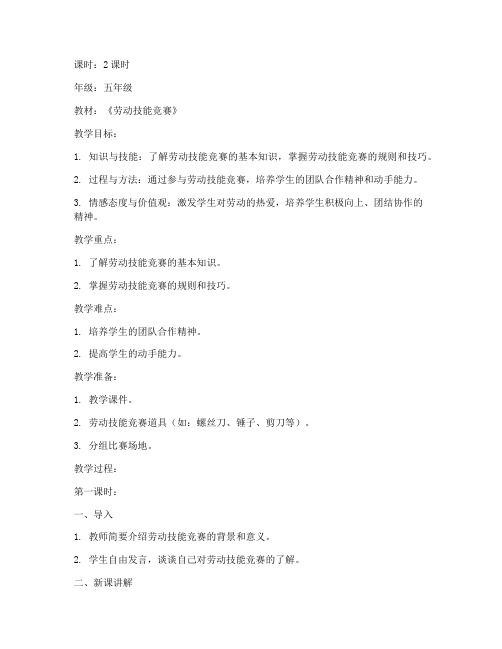 课时：2 课时

年级：五年级

教材：《劳动技能竞赛》

教学目标：

1. 知识与技能：了解劳动技能竞赛的基本知识，掌握劳动技能竞赛的规则和技巧。

2. 过程与方法：通过参与劳动技能竞赛，培养学生的团队合作精神和动手能力。

3. 情感态度与价值观：激发学生对劳动的热爱，培养学生积极向上、团结协作的精神。

教学重点：

1. 了解劳动技能竞赛的基本知识。

2. 掌握劳动技能竞赛的规则和技巧。

教学难点：

1. 培养学生的团队合作精神。

2. 提高学生的动手能力。

教学准备：

1. 教学课件。

2. 劳动技能竞赛道具（如：螺丝刀、锤子、剪刀等）。

3. 分组比赛场地。

教学过程：

第一课时：

一、导入

1. 教师简要介绍劳动技能竞赛的背景和意义。

2. 学生自由发言，谈谈自己对劳动技能竞赛的了解。

二、新课讲解